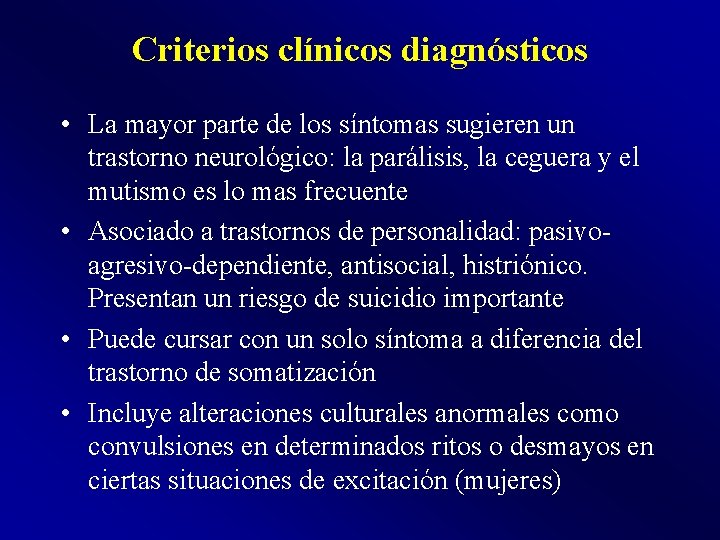 Criterios clínicos diagnósticos

• La mayor parte de los síntomas sugieren un trastorno neurológico: la parálisis, la ceguera y el mutismo es lo mas frecuente

• Asociado a trastornos de personalidad: pasivo-agresivo-dependiente, antisocial, histriónico. Presentan un riesgo de suicidio importante

• Puede cursar con un solo síntoma a diferencia del trastorno de somatización

• Incluye alteraciones culturales anormales como convulsiones en determinados ritos o desmayos en ciertas situaciones de excitación (mujeres)